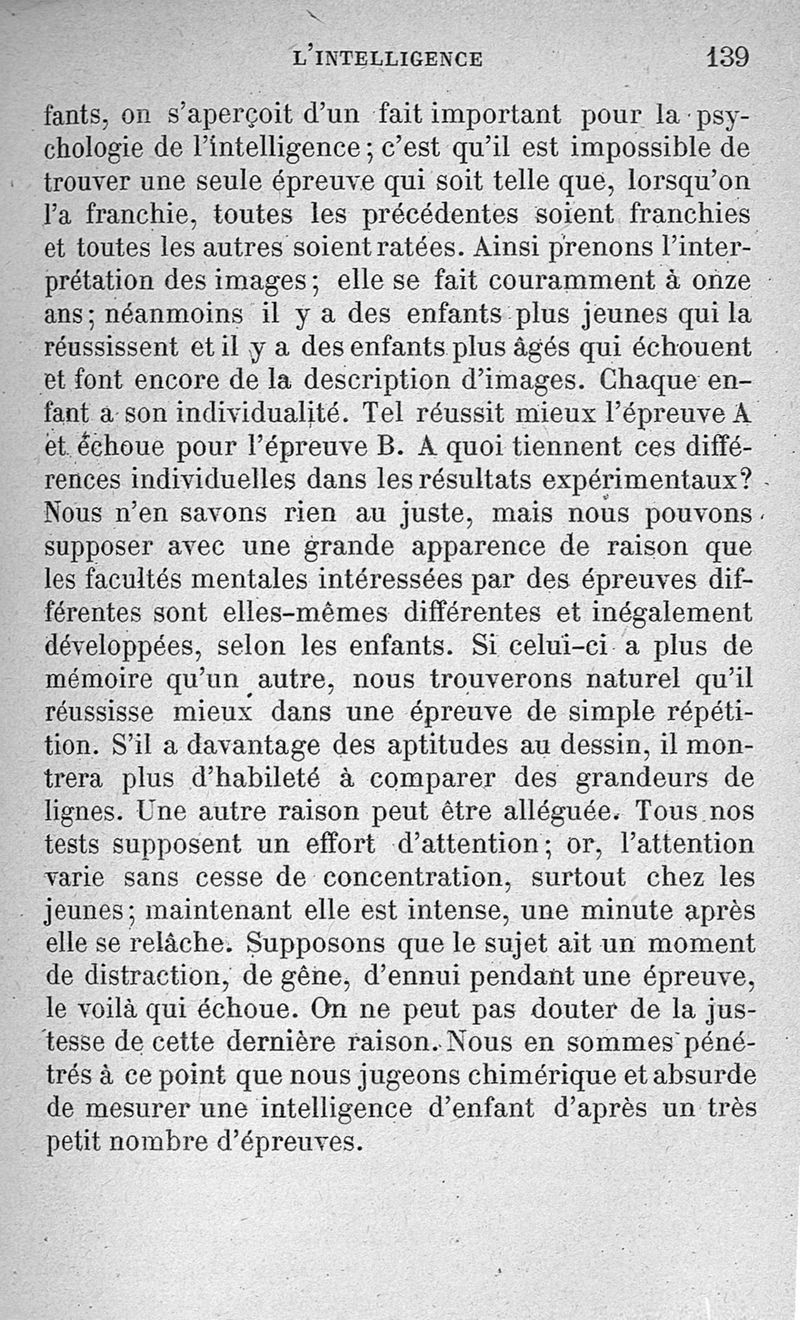 L'INTELLIGENCE 139

fants, on s'aperçoit d'un fait important pour la psychologie de l'intelligence; c'est qu'il est impossible de trouver une seule épreuve qui soit telle que, lorsqu'on l'a franchie, toutes les précédentes soient franchies et toutes les autres soient ratées. Ainsi prenons l'interprétation des images; elle se fait couramment à onze ans; néanmoins il y a des enfants plus jeunes qui la réussissent et il y a des enfants plus âgés qui échouent et font encore de la description d'images. Chaque enfant a son individualité. Tel réussit mieux l'épreuve A et échoue pour l'épreuve B. A quoi tiennent ces différences individuelles dans les résultats expérimentaux? Nous n'en savons rien au juste, mais nous pouvons supposer avec une grande apparence de raison que les facultés mentales intéressées par des épreuves différentes sont elles-mêmes différentes et inégalement développées, selon les enfants. Si celui-ci a plus de mémoire qu'un autre, nous trouverons naturel qu'il réussisse mieux dans une épreuve de simple répétition. S'il a davantage des aptitudes au dessin, il montrera plus d'habileté à comparer des grandeurs de lignes. Une autre raison peut être alléguée. Tous nos tests supposent un effort d'attention; or, l'attention varie sans cesse de concentration, surtout chez les jeunes; maintenant elle est intense, une minute après elle se relâche. Supposons que le sujet ait un moment de distraction, de gêne, d'ennui pendant une épreuve, le voilà qui échoue. On ne peut pas douter de la justesse de cette dernière raison. Nous en sommes pénétrés à ce point que nous jugeons chimérique et absurde de mesurer une intelligence d'enfant d'après un très petit nombre d'épreuves.